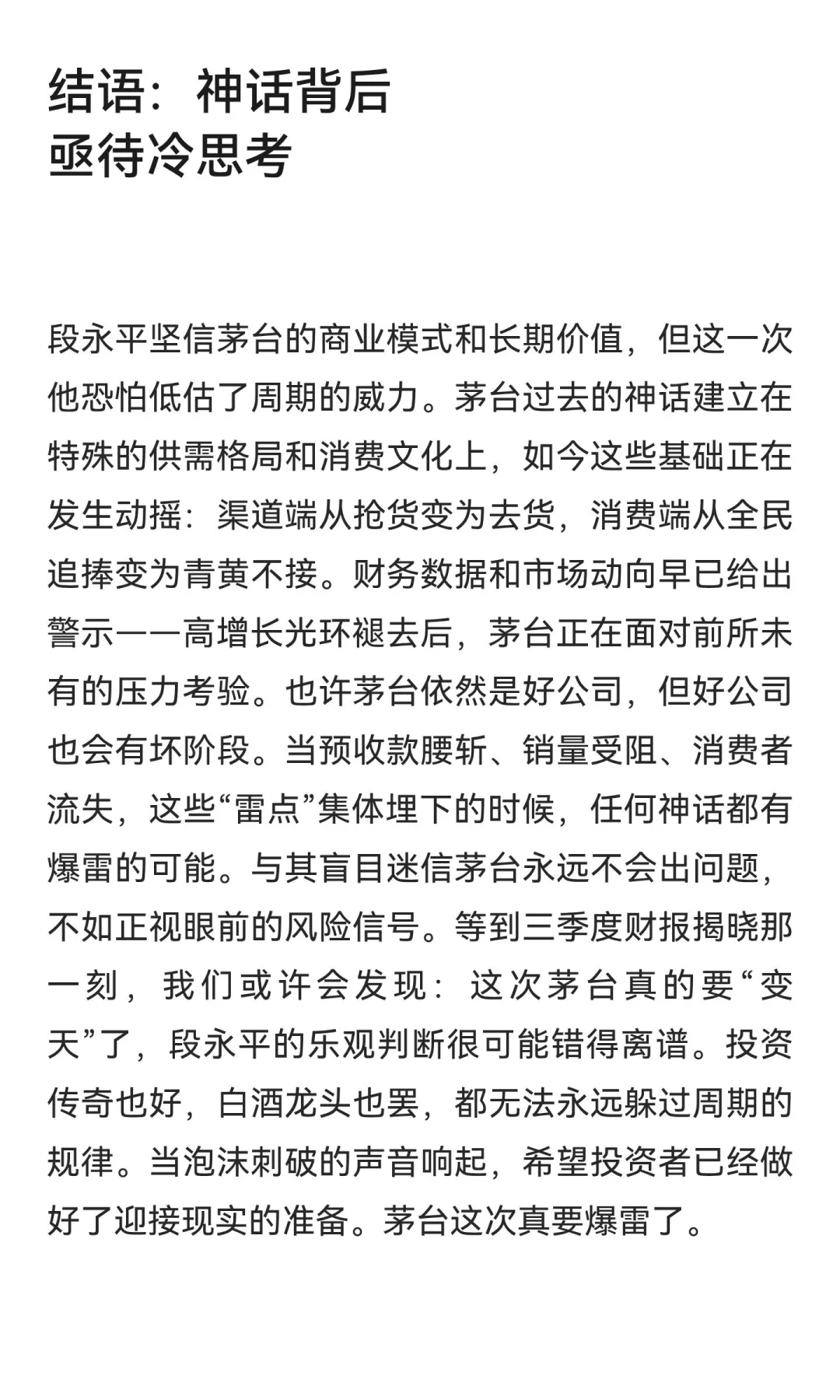 结语：神话背后
亟待冷思考

段永平坚信茅台的商业模式和长期价值，但这一次他恐怕低估了周期的威力。茅台过去的神话建立在特殊的供需格局和消费文化上，如今这些基础正在发生动摇：渠道端从抢货变为去货，消费端从全民追捧变为青黄不接。财务数据和市场动向早已给出警示——高增长光环褪去后，茅台正在面对前所未有的压力考验。也许茅台依然是好公司，但好公司也会有坏阶段。当预收款腰斩、销量受阻、消费者流失，这些“雷点”集体埋下的时候，任何神话都有爆雷的可能。与其盲目迷信茅台永远不会出问题，不如正视眼前的风险信号。等到三季度财报揭晓那一刻，我们或许会发现：这次茅台真的要“变天”了，段永平的乐观判断很可能错得离谱。投资传奇也好，白酒龙头也罢，都无法永远躲过周期的规律。当泡沫刺破的声音响起，希望投资者已经做好了迎接现实的准备。茅台这次真要爆雷了。